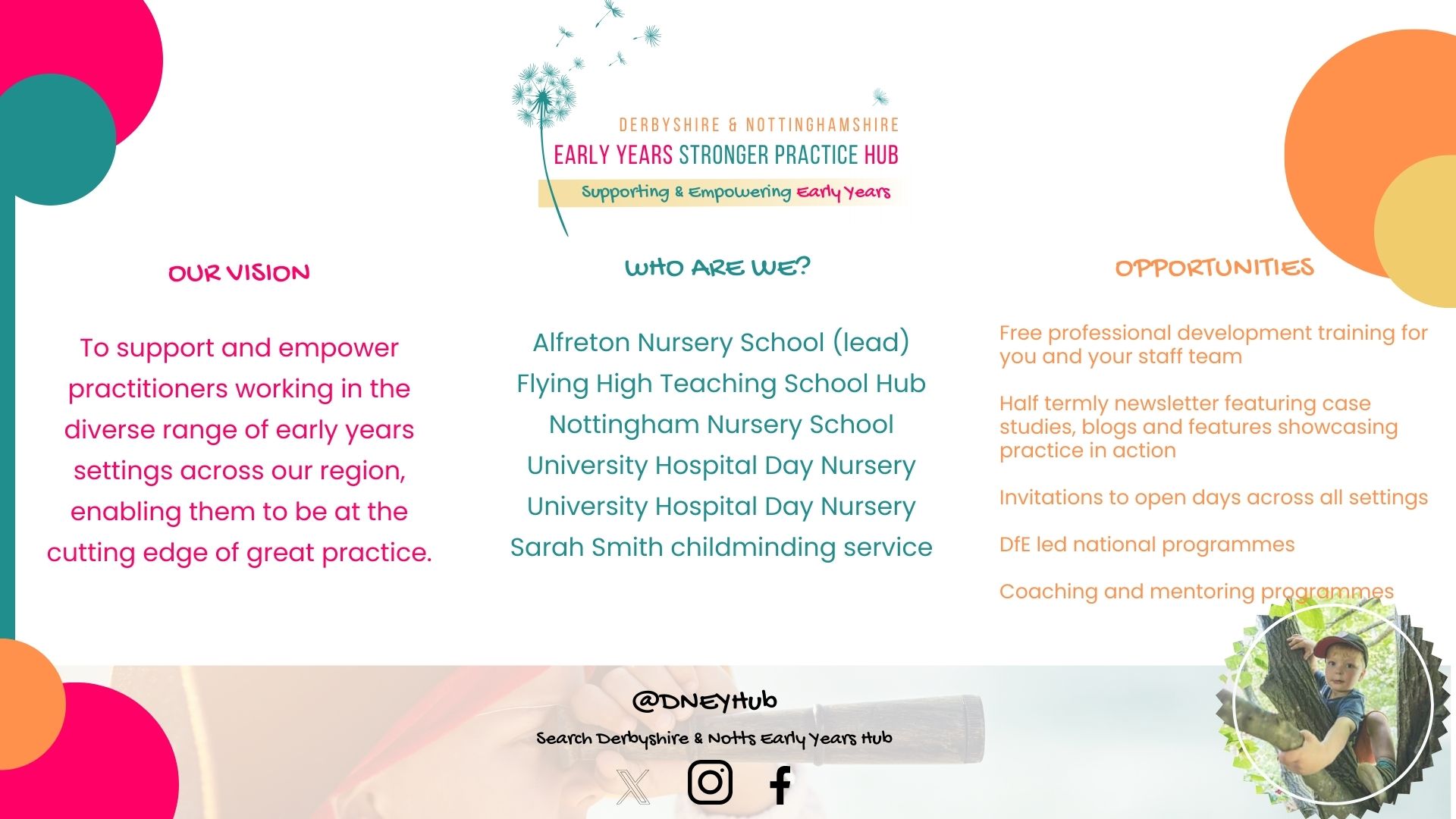 DERBYSHIRE & NOTTINGHAMSHIRE
EARLY YEARS STRONGER PRACTICE HUB
Supporting & Empowering Early Years

OUR VISION

To support and empower practitioners working in the diverse range of early years settings across our region, enabling them to be at the cutting edge of great practice.

WHO ARE WE?

Alfreton Nursery School (lead)
Flying High Teaching School Hub
Nottingham Nursery School
University Hospital Day Nursery
University Hospital Day Nursery
Sarah Smith childminding service

OPPORTUNITIES

Free professional development training for you and your staff team

Half termly newsletter featuring case studies, blogs and features showcasing practice in action

Invitations to open days across all settings

DfE led national programmes

Coaching and mentoring programmes

@DNEYHub
Search Derbyshire & Notts Early Years Hub